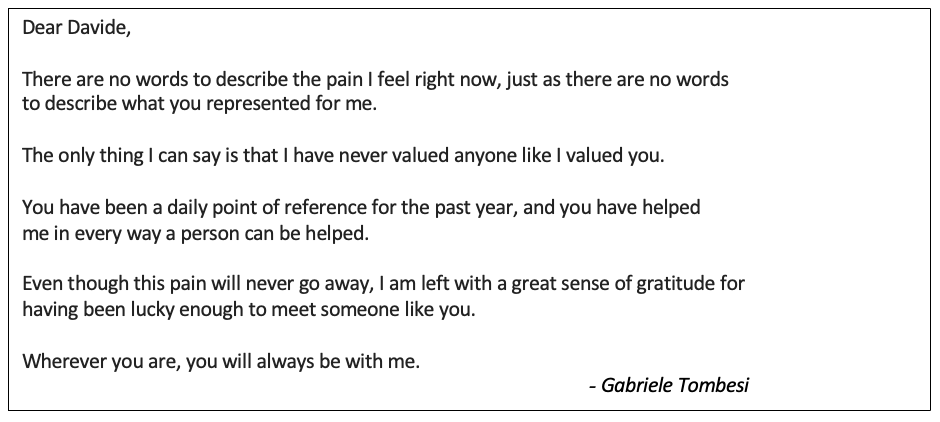 Dear Davide,

There are no words to describe the pain I feel right now, just as there are no words to describe what you represented for me.

The only thing I can say is that I have never valued anyone like I valued you.

You have been a daily point of reference for the past year, and you have helped me in every way a person can be helped.

Even though this pain will never go away, I am left with a great sense of gratitude for having been lucky enough to meet someone like you.

Wherever you are, you will always be with me.

- Gabriele Tombesi